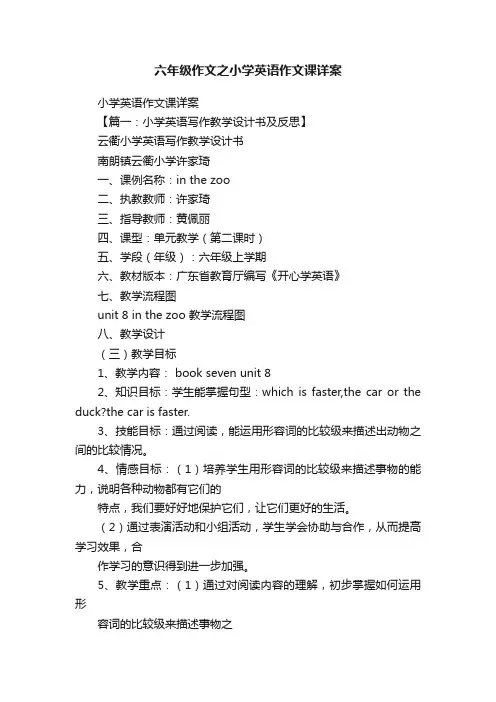 六年级作文之小学英语作文课详案

小学英语作文课详案

【篇一：小学英语写作教学设计书及反思】

云衢小学英语写作教学设计书

南朗镇云衢小学许家琦

一、课例名称：in the zoo

二、执教教师：许家琦

三、指导教师：黄佩丽

四、课型：单元教学（第二课时）

五、学段（年级）：六年级上学期

六、教材版本：广东省教育厅编写《开心学英语》

七、教学流程图

unit 8 in the zoo 教学流程图

八、教学设计

（三）教学目标

1、教学内容： book seven unit 8

2、知识目标：学生能掌握句型：which is faster,the car or the duck?the car is faster.

3、技能目标：通过阅读，能运用形容词的比较级来描述出动物之间的比较情况。

4、情感目标：（1）培养学生用形容词的比较级来描述事物的能力，说明各种动物都有它们的

特点，我们要好好地保护它们，让它们更好的生活。

（2）通过表演活动和小组活动，学生学会协助与合作，从而提高学习效果，合

作学习的意识得到进一步加强。

5、教学重点：（1）通过对阅读内容的理解，初步掌握如何运用形

容词的比较级来描述事物之